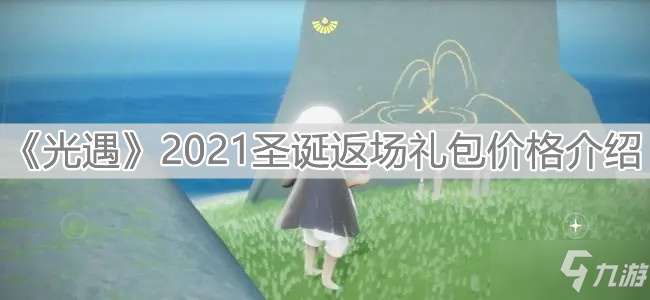 《光遇》2021圣诞返场礼包价格介绍

九游